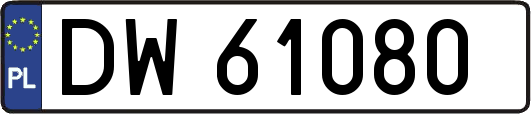 PL
DW 61080